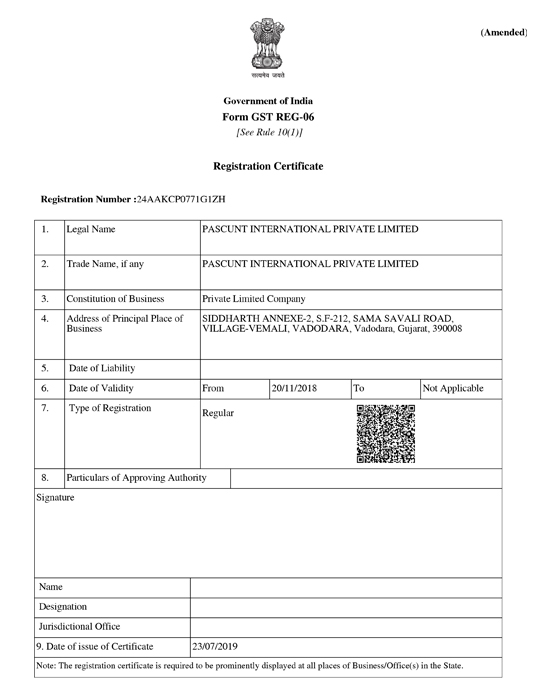 (Amended)

सत्यमेव जयते

Government of India
Form GST REG-06
[See Rule 10(1)]

Registration Certificate

Registration Number :24AAKCP0771G1ZH

| 1. | Legal Name | PASCUNT INTERNATIONAL PRIVATE LIMITED | | | |
|---|---|---|---|---|---|
| 2. | Trade Name, if any | PASCUNT INTERNATIONAL PRIVATE LIMITED | | | |
| 3. | Constitution of Business | Private Limited Company | | | |
| 4. | Address of Principal Place of Business | SIDDHARTH ANNEXE-2, S.F-212, SAMA SAVALI ROAD, VILLAGE-VEMALI, VADODARA, Vadodara, Gujarat, 390008 | | | |
| 5. | Date of Liability | | | | |
| 6. | Date of Validity | From | 20/11/2018 | To | Not Applicable |
| 7. | Type of Registration | Regular | | | |
| 8. | Particulars of Approving Authority | | | | |

Signature

| Name | |
|---|---|
| Designation | |
| Jurisdictional Office | |
| 9. Date of issue of Certificate | 23/07/2019 |

Note: The registration certificate is required to be prominently displayed at all places of Business/Office(s) in the State.